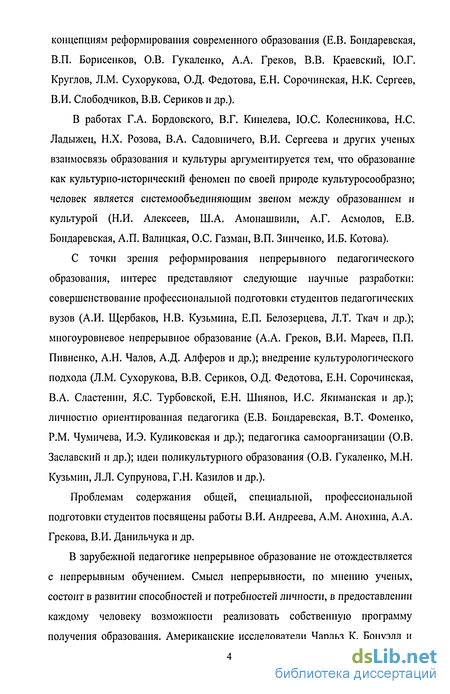 концепциям реформирования современного образования (Е.В. Бондаревская, В.П. Борисенков, О.В. Гукаленко, А.А. Греков, В.В. Краевский, Ю.Г. Круглов, Л.М. Сухорукова, О.Д. Федотова, Е.Н. Сорочинская, Н.К. Сергеев, В.И. Слободчиков, В.В. Сериков и др.).

В работах Г.А. Бордовского, В.Г. Кинелева, Ю.С. Колесникова, Н.С. Ладыжец, Н.Х. Розова, В.А. Садовничего, В.И. Сергеева и других ученых взаимосвязь образования и культуры аргументируется тем, что образование как культурно-исторический феномен по своей природе культуросообразно; человек является системообъединяющим звеном между образованием и культурой (Н.И. Алексеев, Ш.А. Амонашвили, А.Г. Асмолов, Е.В. Бондаревская, А.П. Валицкая, О.С. Газман, В.П. Зинченко, И.Б. Котова).

С точки зрения реформирования непрерывного педагогического образования, интерес представляют следующие научные разработки: совершенствование профессиональной подготовки студентов педагогических вузов (А.И. Щербаков, Н.В. Кузьмина, Е.П. Белозерцева, Л.Т. Ткач и др.); многоуровневое непрерывное образование (А.А. Греков, В.И. Мареев, П.П. Пивненко, А.Н. Чалов, А.Д. Алферов и др.); внедрение культурологического подхода (Л.М. Сухорукова, В.В. Сериков, О.Д. Федотова, Е.Н. Сорочинская, В.А. Сластенин, Я.С. Турбовской, Е.Н. Шиянов, И.С. Якиманская и др.); личностно ориентированная педагогика (Е.В. Бондаревская, В.Т. Фоменко, Р.М. Чумичева, И.Э. Куликовская и др.); педагогика самоорганизации (О.В. Заславский и др.); идеи поликультурного образования (О.В. Гукаленко, М.Н. Кузьмин, Л.Л. Супрунова, Г.Н. Казилов и др.).

Проблемам содержания общей, специальной, профессиональной подготовки студентов посвящены работы В.И. Андреева, А.М. Анохина, А.А. Грекова, В.И. Данильчука и др.

В зарубежной педагогике непрерывное образование не отождествляется с непрерывным обучением. Смысл непрерывности, по мнению ученых, состоит в развитии способностей и потребностей личности, в предоставлении каждому человеку возможности реализовать собственную программу получения образования. Американские исследователи Чарльз К. Бонуэлл и

4

dsLib.net
библиотека диссертаций